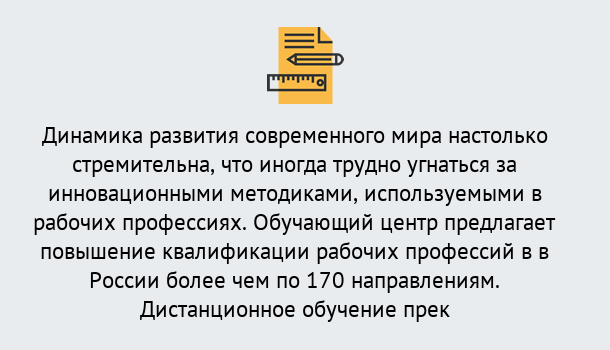 Динамика развития современного мира настолько стремительна, что иногда трудно угнаться за инновационными методиками, используемыми в рабочих профессиях. Обучающий центр предлагает повышение квалификации рабочих профессий в в России более чем по 170 направлениям. Дистанционное обучение прек